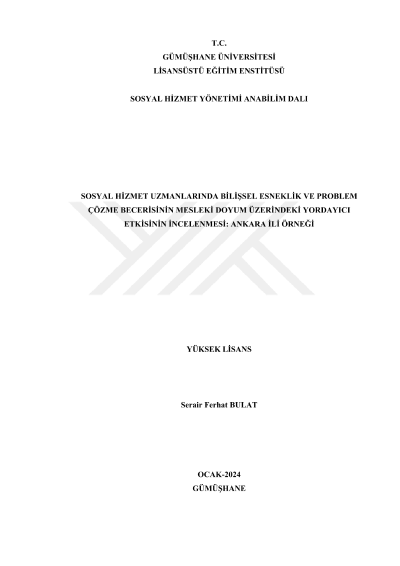 T.C.
GÜMÜŞHANE ÜNİVERSİTESİ
LİSANSÜSTÜ EĞİTİM ENSTİTÜSÜ

SOSYAL HİZMET YÖNETİMİ ANABİLİM DALI

SOSYAL HİZMET UZMANLARINDA BİLİŞSEL ESNEKLİK VE PROBLEM ÇÖZME BECERİSİNİN MESLEKİ DOYUM ÜZERİNDEKİ YORDAYICI ETKİSİNİN İNCELENMESİ: ANKARA İLİ ÖRNEĞİ

YÜKSEK LİSANS

Serair Ferhat BULAT

OCAK-2024
GÜMÜŞHANE